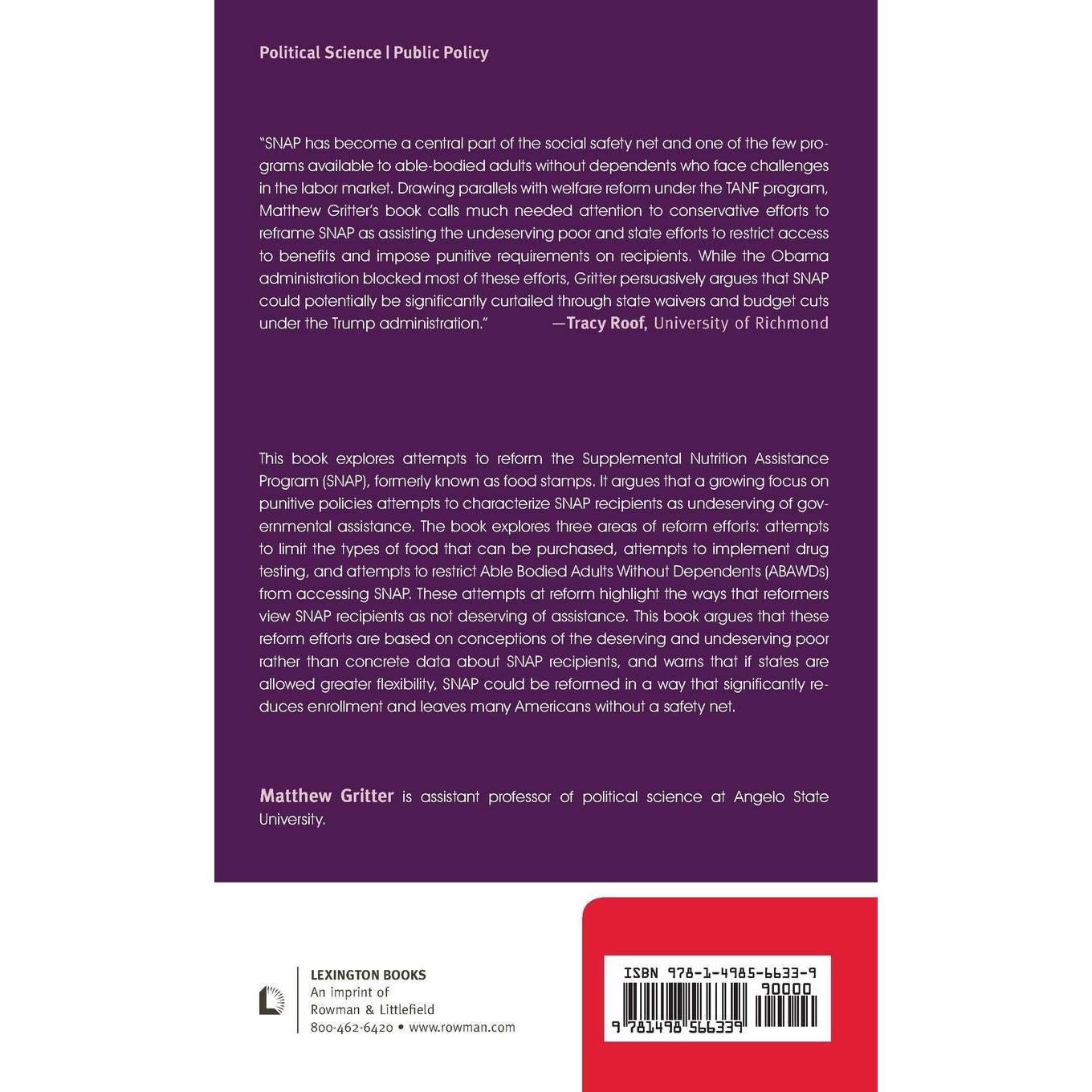 Political Science | Public Policy

"SNAP has become a central part of the social safety net and one of the few programs available to able-bodied adults without dependents who face challenges in the labor market. Drawing parallels with welfare reform under the TANF program, Matthew Gritter's book calls much needed attention to conservative efforts to reframe SNAP as assisting the undeserving poor and state efforts to restrict access to benefits and impose punitive requirements on recipients. While the Obama administration blocked most of these efforts, Gritter persuasively argues that SNAP could potentially be significantly curtailed through state waivers and budget cuts under the Trump administration." —Tracy Roof, University of Richmond

This book explores attempts to reform the Supplemental Nutrition Assistance Program (SNAP), formerly known as food stamps. It argues that a growing focus on punitive policies attempts to characterize SNAP recipients as undeserving of governmental assistance. The book explores three areas of reform efforts: attempts to limit the types of food that can be purchased, attempts to implement drug testing, and attempts to restrict Able Bodied Adults Without Dependents (ABAWDs) from accessing SNAP. These attempts at reform highlight the ways that reformers view SNAP recipients as not deserving of assistance. This book argues that these reform efforts are based on conceptions of the deserving and undeserving poor rather than concrete data about SNAP recipients, and warns that if states are allowed greater flexibility, SNAP could be reformed in a way that significantly reduces enrollment and leaves many Americans without a safety net.

Matthew Gritter is assistant professor of political science at Angelo State University.

LEXINGTON BOOKS
An imprint of
Rowman & Littlefield
800-462-6420 • www.rowman.com

ISBN 978-1-4985-6633-9
90000
9 781498 566339